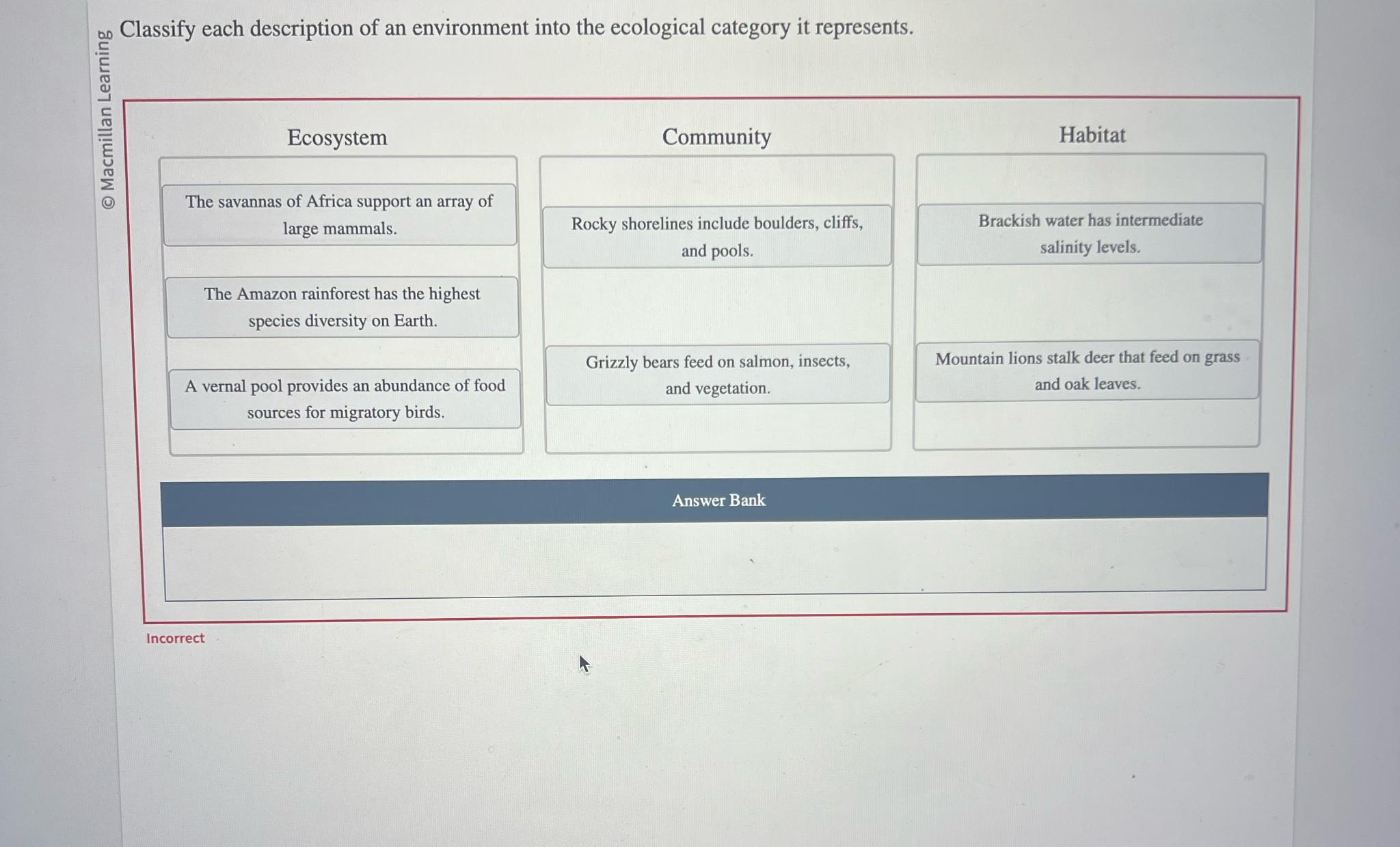 © Macmillan Learning

Classify each description of an environment into the ecological category it represents.

Ecosystem

The savannas of Africa support an array of large mammals.

The Amazon rainforest has the highest species diversity on Earth.

A vernal pool provides an abundance of food sources for migratory birds.

Community

Rocky shorelines include boulders, cliffs, and pools.

Grizzly bears feed on salmon, insects, and vegetation.

Habitat

Brackish water has intermediate salinity levels.

Mountain lions stalk deer that feed on grass and oak leaves.

Answer Bank

Incorrect